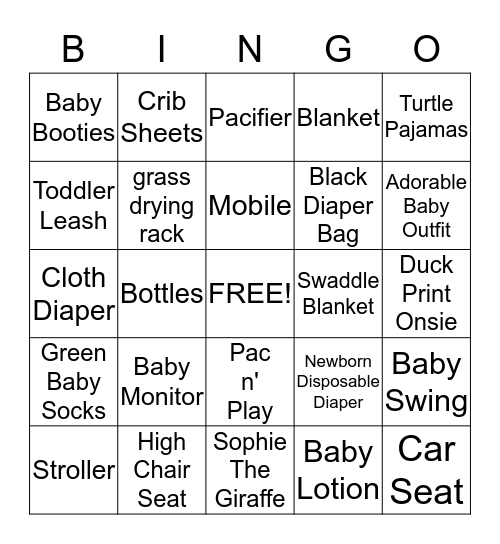 | B | I | N | G | O |
|---|---|---|---|---|
| Baby Booties | Crib Sheets | Pacifier | Blanket | Turtle Pajamas |
| Toddler Leash | grass drying rack | Mobile | Black Diaper Bag | Adorable Baby Outfit |
| Cloth Diaper | Bottles | FREE! | Swaddle Blanket | Duck Print Onsie |
| Green Baby Socks | Baby Monitor | Pac n' Play | Newborn Disposable Diaper | Baby Swing |
| Stroller | High Chair Seat | Sophie The Giraffe | Baby Lotion | Car Seat |